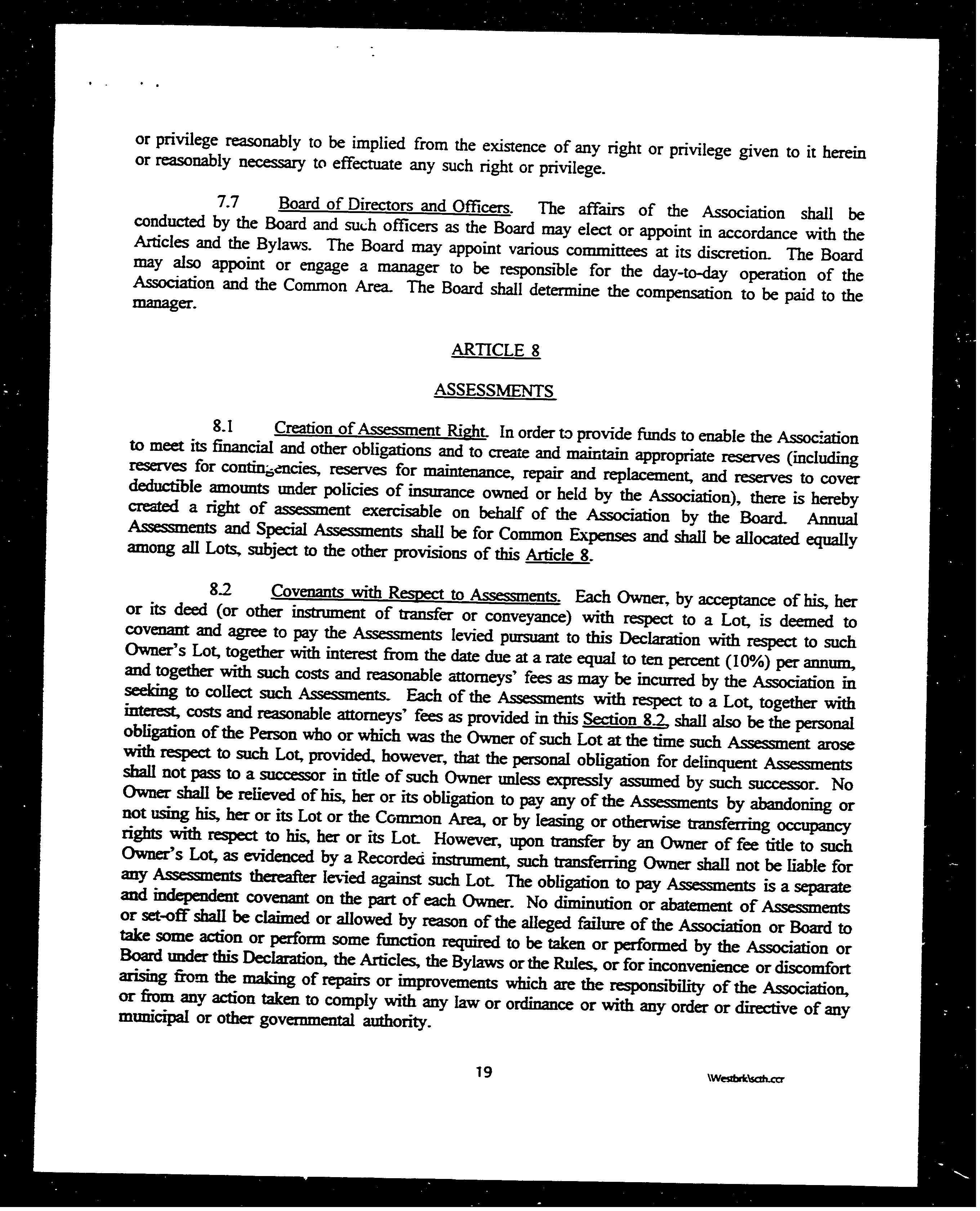 or privilege reasonably to be implied from the existence of any right or privilege given to it herein or reasonably necessary to effectuate any such right or privilege.

7.7 Board of Directors and Officers. The affairs of the Association shall be conducted by the Board and such officers as the Board may elect or appoint in accordance with the Articles and the Bylaws. The Board may appoint various committees at its discretion. The Board may also appoint or engage a manager to be responsible for the day-to-day operation of the Association and the Common Area. The Board shall determine the compensation to be paid to the manager.

ARTICLE 8

ASSESSMENTS

8.1 Creation of Assessment Right. In order to provide funds to enable the Association to meet its financial and other obligations and to create and maintain appropriate reserves (including reserves for contingencies, reserves for maintenance, repair and replacement, and reserves to cover deductible amounts under policies of insurance owned or held by the Association), there is hereby created a right of assessment exercisable on behalf of the Association by the Board. Annual Assessments and Special Assessments shall be for Common Expenses and shall be allocated equally among all Lots, subject to the other provisions of this Article 8.

8.2 Covenants with Respect to Assessments. Each Owner, by acceptance of his, her or its deed (or other instrument of transfer or conveyance) with respect to a Lot, is deemed to covenant and agree to pay the Assessments levied pursuant to this Declaration with respect to such Owner's Lot, together with interest from the date due at a rate equal to ten percent (10%) per annum, and together with such costs and reasonable attorneys' fees as may be incurred by the Association in seeking to collect such Assessments. Each of the Assessments with respect to a Lot, together with interest, costs and reasonable attorneys' fees as provided in this Section 8.2, shall also be the personal obligation of the Person who or which was the Owner of such Lot at the time such Assessment arose with respect to such Lot, provided, however, that the personal obligation for delinquent Assessments shall not pass to a successor in title of such Owner unless expressly assumed by such successor. No Owner shall be relieved of his, her or its obligation to pay any of the Assessments by abandoning or not using his, her or its Lot or the Common Area, or by leasing or otherwise transferring occupancy rights with respect to his, her or its Lot. However, upon transfer by an Owner of fee title to such Owner's Lot, as evidenced by a Recorded instrument, such transferring Owner shall not be liable for any Assessments thereafter levied against such Lot. The obligation to pay Assessments is a separate and independent covenant on the part of each Owner. No diminution or abatement of Assessments or set-off shall be claimed or allowed by reason of the alleged failure of the Association or Board to take some action or perform some function required to be taken or performed by the Association or Board under this Declaration, the Articles, the Bylaws or the Rules, or for inconvenience or discomfort arising from the making of repairs or improvements which are the responsibility of the Association, or from any action taken to comply with any law or ordinance or with any order or directive of any municipal or other governmental authority.

19

\Westbrk\scth.ccr